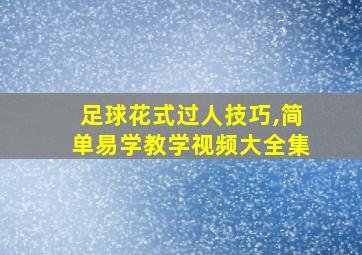 足球花式过人技巧,简单易学教学视频大全集